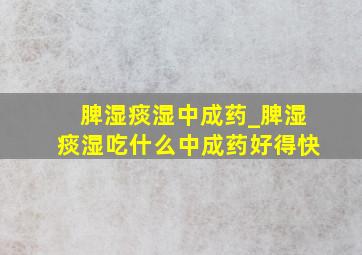 脾湿痰湿中成药_脾湿痰湿吃什么中成药好得快